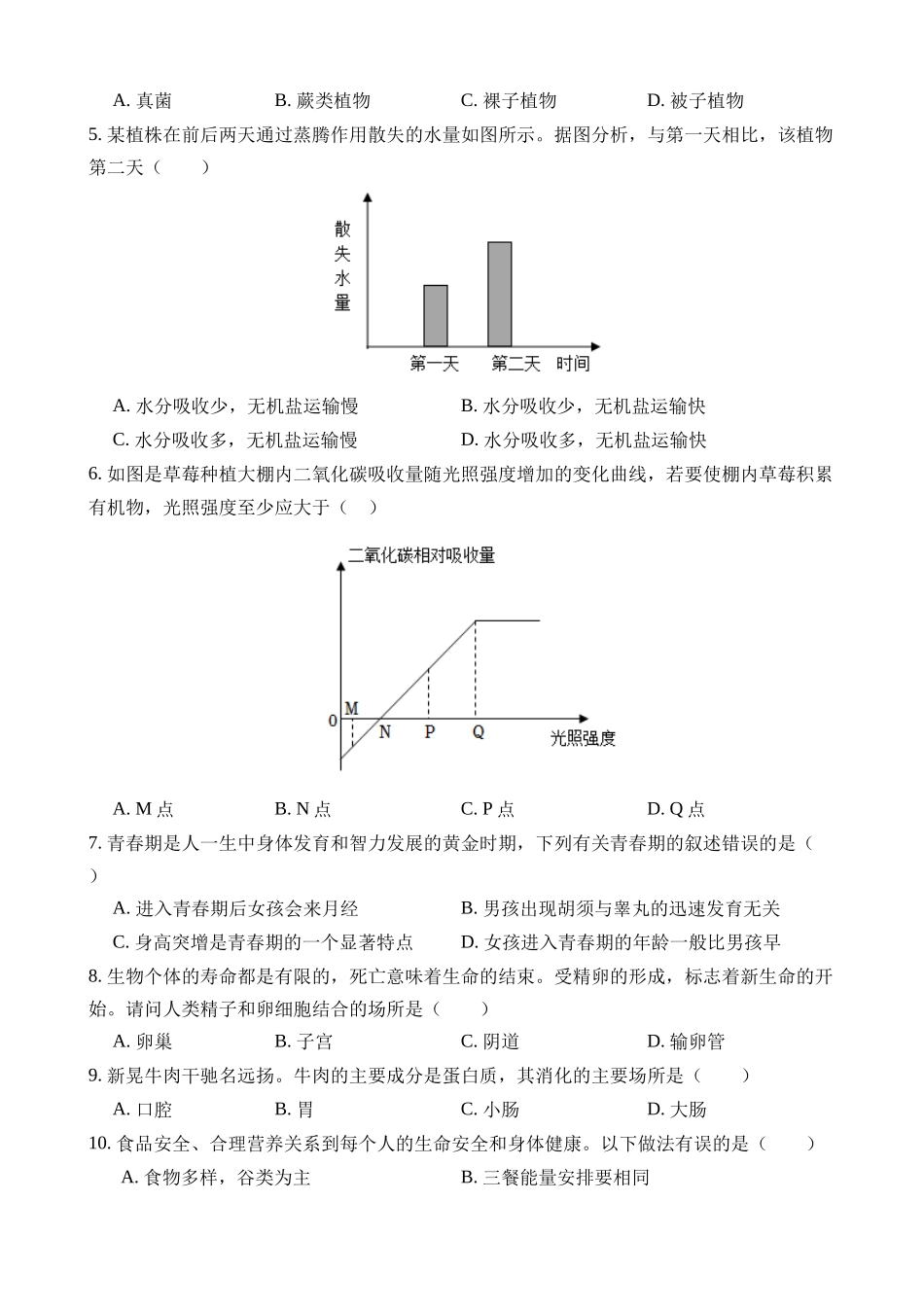 A. 真菌　　B. 蕨类植物　　C. 裸子植物　　D. 被子植物

5. 某植株在前后两天通过蒸腾作用散失的水量如图所示。据图分析，与第一天相比，该植物第二天（　　）

散失水量

第一天　第二天　时间

A. 水分吸收少，无机盐运输慢　　B. 水分吸收少，无机盐运输快

C. 水分吸收多，无机盐运输慢　　D. 水分吸收多，无机盐运输快

6. 如图是草莓种植大棚内二氧化碳吸收量随光照强度增加的变化曲线，若要使棚内草莓积累有机物，光照强度至少应大于（　）

二氧化碳相对吸收量

0　M　N　P　Q　光照强度

A. M 点　　B. N 点　　C. P 点　　D. Q 点

7. 青春期是人一生中身体发育和智力发展的黄金时期，下列有关青春期的叙述错误的是（　）

A. 进入青春期后女孩会来月经　　B. 男孩出现胡须与睾丸的迅速发育无关

C. 身高突增是青春期的一个显著特点　　D. 女孩进入青春期的年龄一般比男孩早

8. 生物个体的寿命都是有限的，死亡意味着生命的结束。受精卵的形成，标志着新生命的开始。请问人类精子和卵细胞结合的场所是（　　）

A. 卵巢　　B. 子宫　　C. 阴道　　D. 输卵管

9. 新晃牛肉干驰名远扬。牛肉的主要成分是蛋白质，其消化的主要场所是（　　）

A. 口腔　　B. 胃　　C. 小肠　　D. 大肠

10. 食品安全、合理营养关系到每个人的生命安全和身体健康。以下做法有误的是（　　）

A. 食物多样，谷类为主　　B. 三餐能量安排要相同